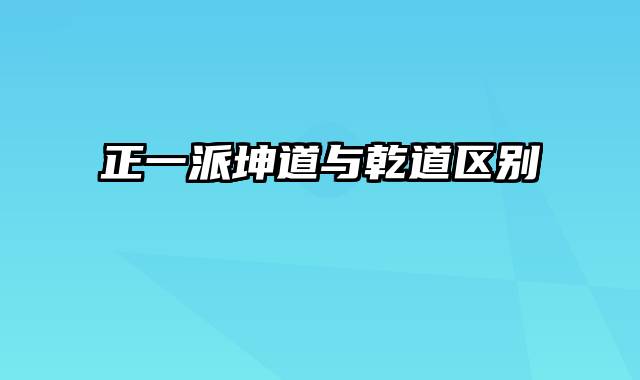 正一派坤道与乾道区别